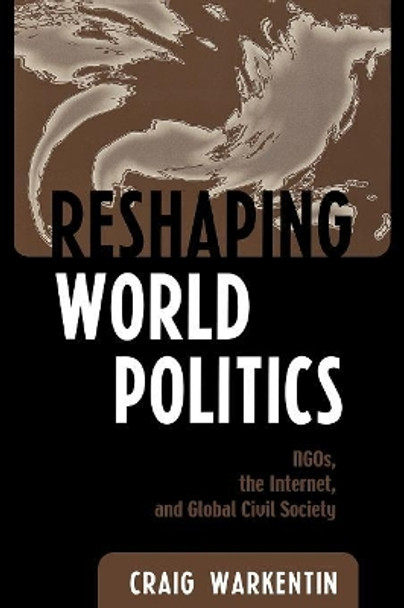 RESHAPING WORLD POLITICS

NGOs, the Internet, and Global Civil Society

CRAIG WARKENTIN